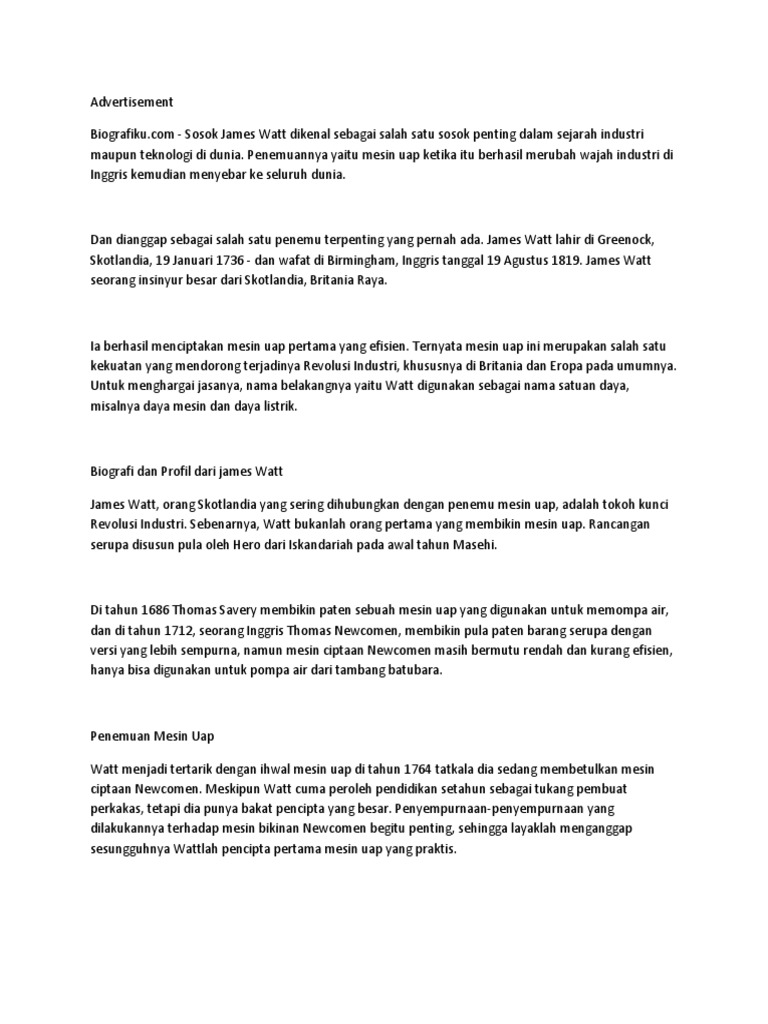 Advertisement

Biografiku.com - Sosok James Watt dikenal sebagai salah satu sosok penting dalam sejarah industri maupun teknologi di dunia. Penemuannya yaitu mesin uap ketika itu berhasil merubah wajah industri di Inggris kemudian menyebar ke seluruh dunia.

Dan dianggap sebagai salah satu penemu terpenting yang pernah ada. James Watt lahir di Greenock, Skotlandia, 19 Januari 1736 - dan wafat di Birmingham, Inggris tanggal 19 Agustus 1819. James Watt seorang insinyur besar dari Skotlandia, Britania Raya.

Ia berhasil menciptakan mesin uap pertama yang efisien. Ternyata mesin uap ini merupakan salah satu kekuatan yang mendorong terjadinya Revolusi Industri, khususnya di Britania dan Eropa pada umumnya. Untuk menghargai jasanya, nama belakangnya yaitu Watt digunakan sebagai nama satuan daya, misalnya daya mesin dan daya listrik.

Biografi dan Profil dari james Watt

James Watt, orang Skotlandia yang sering dihubungkan dengan penemu mesin uap, adalah tokoh kunci Revolusi Industri. Sebenarnya, Watt bukanlah orang pertama yang membikin mesin uap. Rancangan serupa disusun pula oleh Hero dari Iskandariah pada awal tahun Masehi.

Di tahun 1686 Thomas Savery membikin paten sebuah mesin uap yang digunakan untuk memompa air, dan di tahun 1712, seorang Inggris Thomas Newcomen, membikin pula paten barang serupa dengan versi yang lebih sempurna, namun mesin ciptaan Newcomen masih bermutu rendah dan kurang efisien, hanya bisa digunakan untuk pompa air dari tambang batubara.

Penemuan Mesin Uap

Watt menjadi tertarik dengan ihwal mesin uap di tahun 1764 tatkala dia sedang membetulkan mesin ciptaan Newcomen. Meskipun Watt cuma peroleh pendidikan setahun sebagai tukang pembuat perkakas, tetapi dia punya bakat pencipta yang besar. Penyempurnaan-penyempurnaan yang dilakukannya terhadap mesin bikinan Newcomen begitu penting, sehingga layaklah menganggap sesungguhnya Wattlah pencipta pertama mesin uap yang praktis.